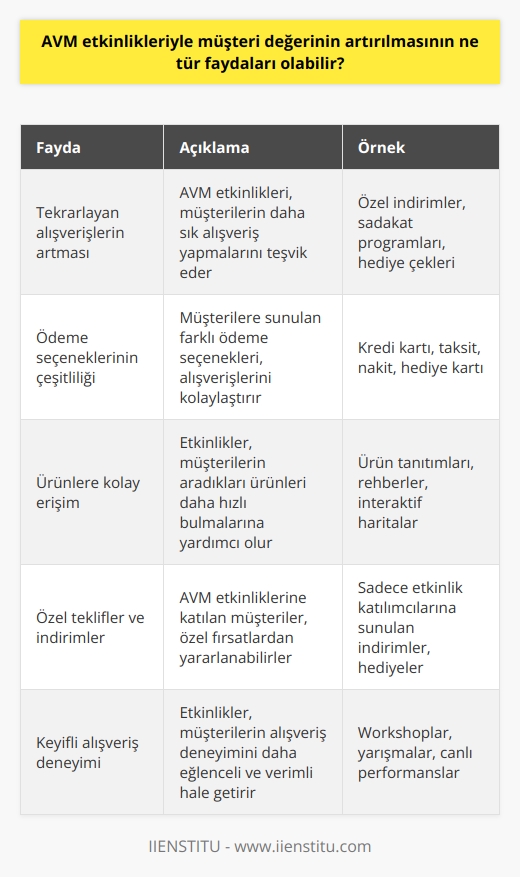 AVM etkinlikleriyle müşteri değerinin artırılmasının ne tür faydaları olabilir?

| Fayda | Açıklama | Örnek |
|---|---|---|
| Tekrarlayan alışverişlerin artması | AVM etkinlikleri, müşterilerin daha sık alışveriş yapmalarını teşvik eder | Özel indirimler, sadakat programları, hediye çekleri |
| Ödeme seçeneklerinin çeşitliliği | Müşterilere sunulan farklı ödeme seçenekleri, alışverişlerini kolaylaştırır | Kredi kartı, taksit, nakit, hediye kartı |
| Ürünlere kolay erişim | Etkinlikler, müşterilerin aradıkları ürünleri daha hızlı bulmalarına yardımcı olur | Ürün tanıtımları, rehberler, interaktif haritalar |
| Özel teklifler ve indirimler | AVM etkinliklerine katılan müşteriler, özel fırsatlardan yararlanabilirler | Sadece etkinlik katılımcılarına sunulan indirimler, hediyeler |
| Keyifli alışveriş deneyimi | Etkinlikler, müşterilerin alışveriş deneyimini daha eğlenceli ve verimli hale getirir | Workshoplar, yarışmalar, canlı performanslar |

IIENSTITU - www.iienstitu.com